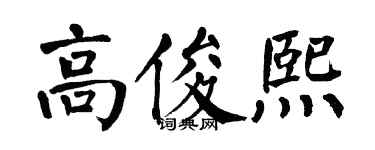 高俊熙
词典网